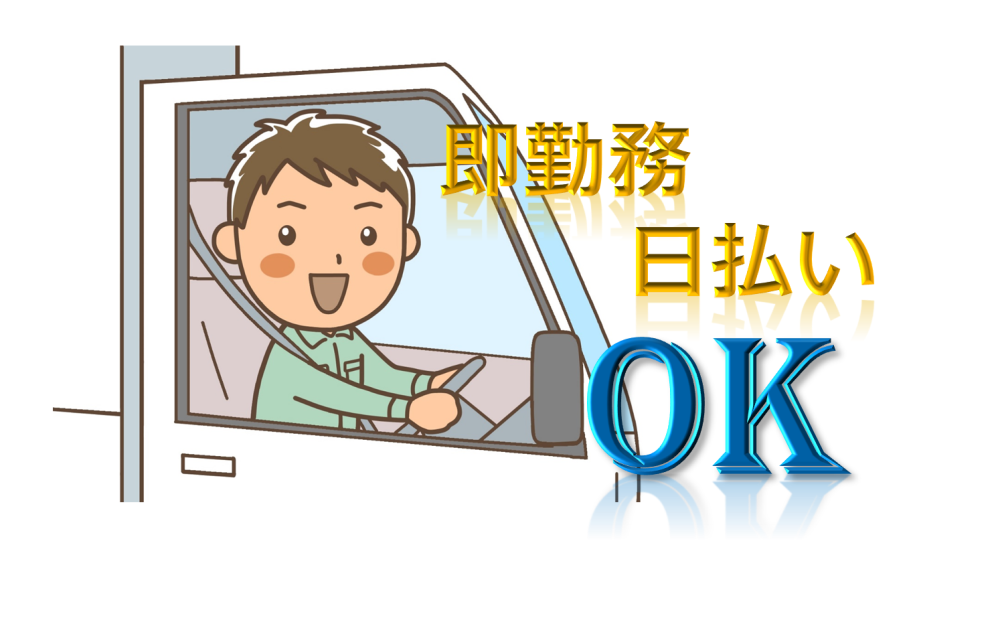 即勤務
日払い
OK